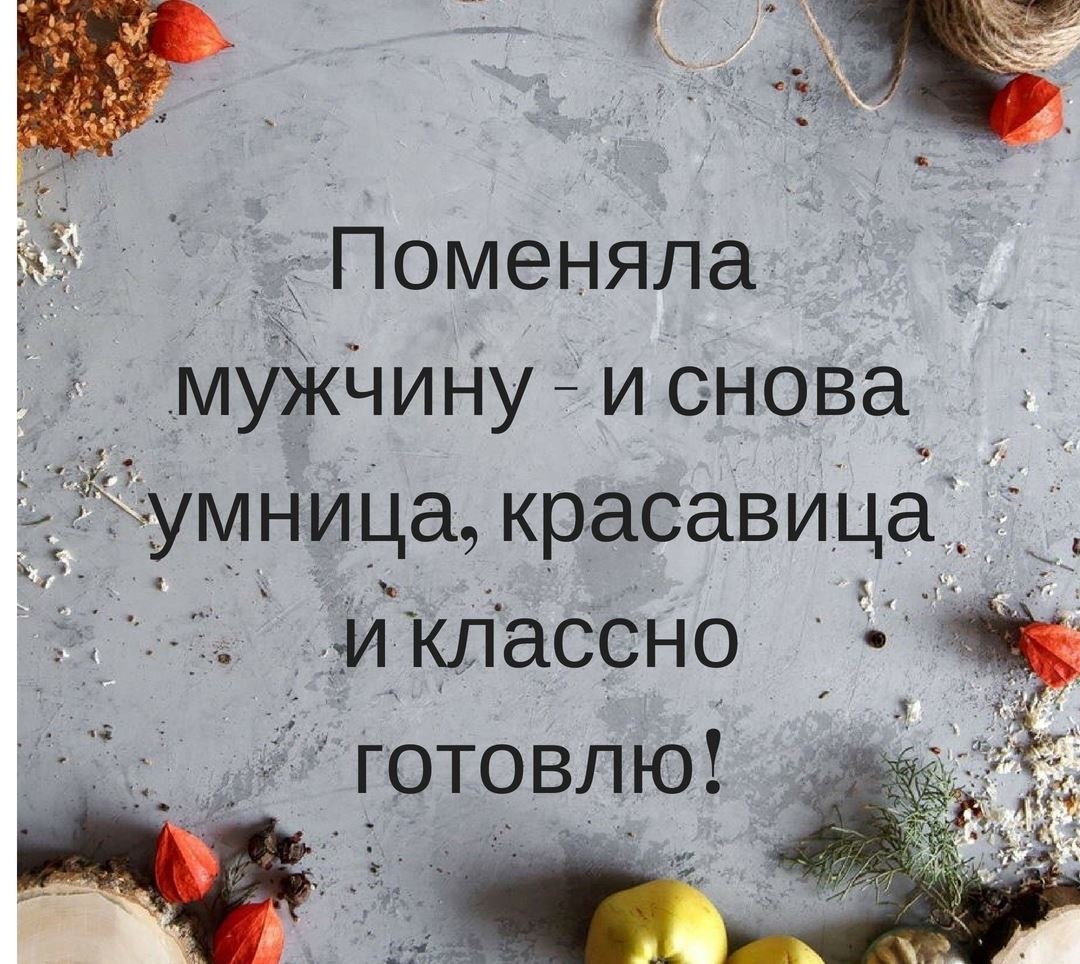 Поменяла мужчину - и снова умница, красавица и классно готовлю!